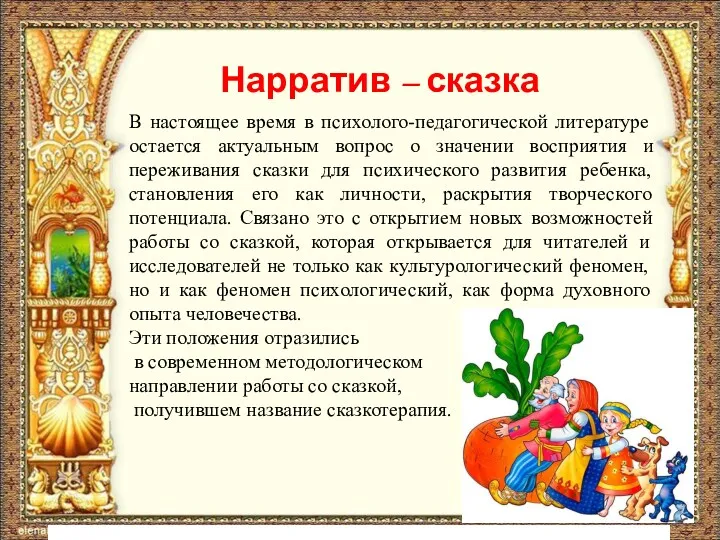 Нарратив – сказка

В настоящее время в психолого-педагогической литературе остается актуальным вопрос о значении восприятия и переживания сказки для психического развития ребенка, становления его как личности, раскрытия творческого потенциала. Связано это с открытием новых возможностей работы со сказкой, которая открывается для читателей и исследователей не только как культурологический феномен, но и как феномен психологический, как форма духовного опыта человечества.
Эти положения отразились в современном методологическом направлении работы со сказкой, получившем название сказкотерапия.

elena